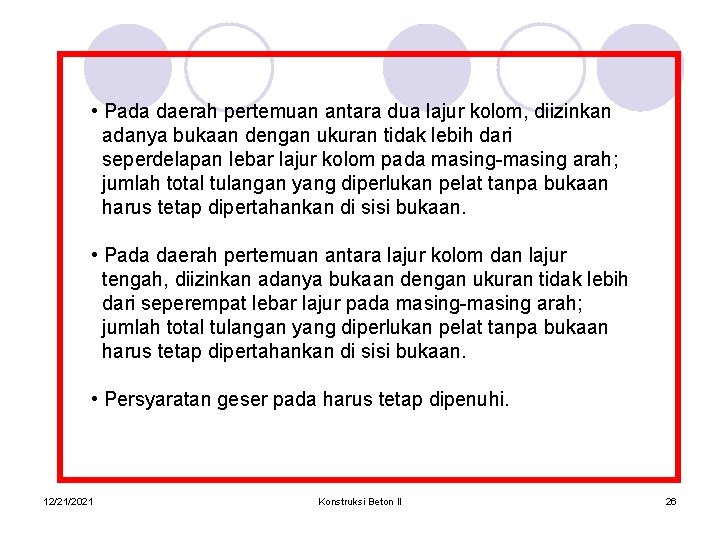 • Pada daerah pertemuan antara dua lajur kolom, diizinkan adanya bukaan dengan ukuran tidak lebih dari seperdelapan lebar lajur kolom pada masing-masing arah; jumlah total tulangan yang diperlukan pelat tanpa bukaan harus tetap dipertahankan di sisi bukaan.

• Pada daerah pertemuan antara lajur kolom dan lajur tengah, diizinkan adanya bukaan dengan ukuran tidak lebih dari seperempat lebar lajur pada masing-masing arah; jumlah total tulangan yang diperlukan pelat tanpa bukaan harus tetap dipertahankan di sisi bukaan.

• Persyaratan geser pada harus tetap dipenuhi.

12/21/2021 Konstruksi Beton II 26